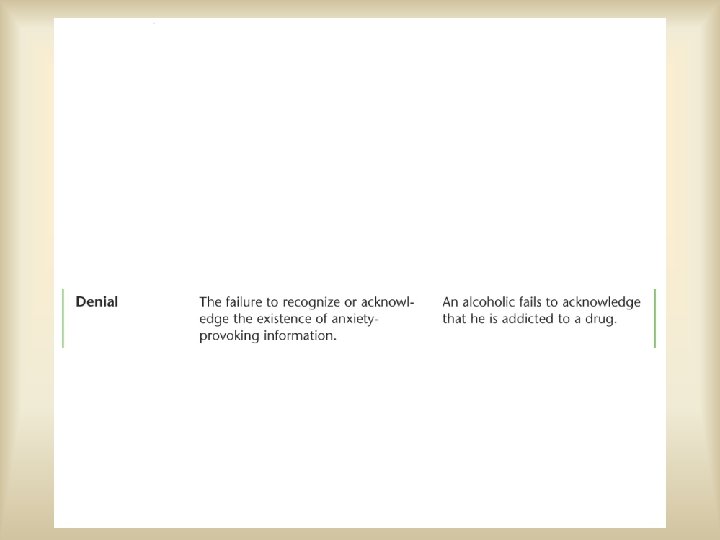 | Denial | The failure to recognize or acknowledge the existence of anxiety-provoking information. | An alcoholic fails to acknowledge that he is addicted to a drug. |
|---|---|---|